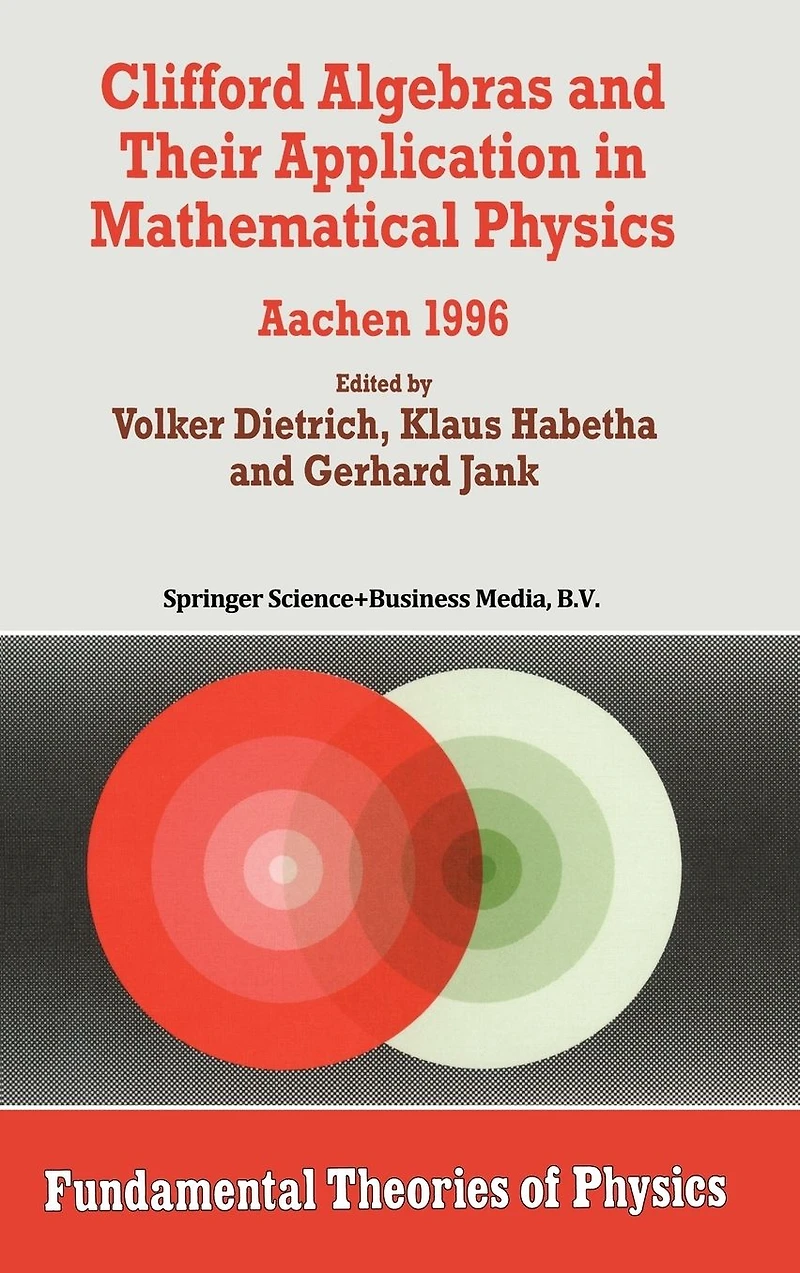 Clifford Algebras and Their Application in Mathematical Physics

Aachen 1996

Edited by
Volker Dietrich, Klaus Habetha
and Gerhard Jank

Springer Science+Business Media, B.V.

Fundamental Theories of Physics